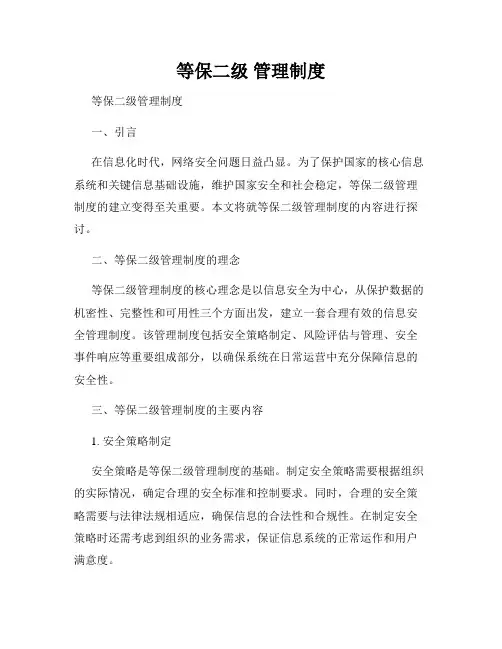 等保二级 管理制度

等保二级管理制度

一、引言

在信息化时代，网络安全问题日益凸显。为了保护国家的核心信息系统和关键信息基础设施，维护国家安全和社会稳定，等保二级管理制度的建立变得至关重要。本文将就等保二级管理制度的内容进行探讨。

二、等保二级管理制度的理念

等保二级管理制度的核心理念是以信息安全为中心，从保护数据的机密性、完整性和可用性三个方面出发，建立一套合理有效的信息安全管理制度。该管理制度包括安全策略制定、风险评估与管理、安全事件响应等重要组成部分，以确保系统在日常运营中充分保障信息的安全性。

三、等保二级管理制度的主要内容

1. 安全策略制定

安全策略是等保二级管理制度的基础。制定安全策略需要根据组织的实际情况，确定合理的安全标准和控制要求。同时，合理的安全策略需要与法律法规相适应，确保信息的合法性和合规性。在制定安全策略时还需考虑到组织的业务需求，保证信息系统的正常运作和用户满意度。